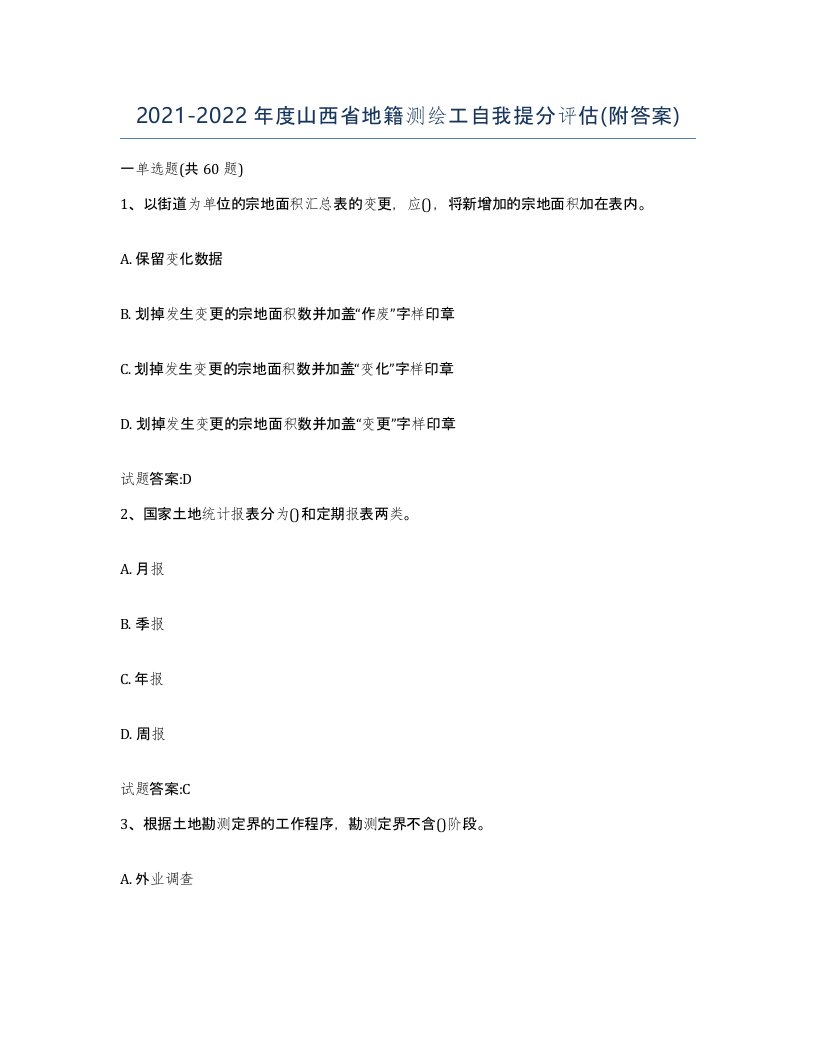 2021-2022年度山西省地籍测绘工自我提分评估(附答案)

一单选题(共60题)

1、以街道为单位的宗地面积汇总表的变更，应()，将新增加的宗地面积加在表内。

A. 保留变化数据

B. 划掉发生变更的宗地面积数并加盖“作废”字样印章

C. 划掉发生变更的宗地面积数并加盖“变化”字样印章

D. 划掉发生变更的宗地面积数并加盖“变更”字样印章

试题答案:D

2、国家土地统计报表分为()和定期报表两类。

A. 月报

B. 季报

C. 年报

D. 周报

试题答案:C

3、根据土地勘测定界的工作程序，勘测定界不含()阶段。

A. 外业调查